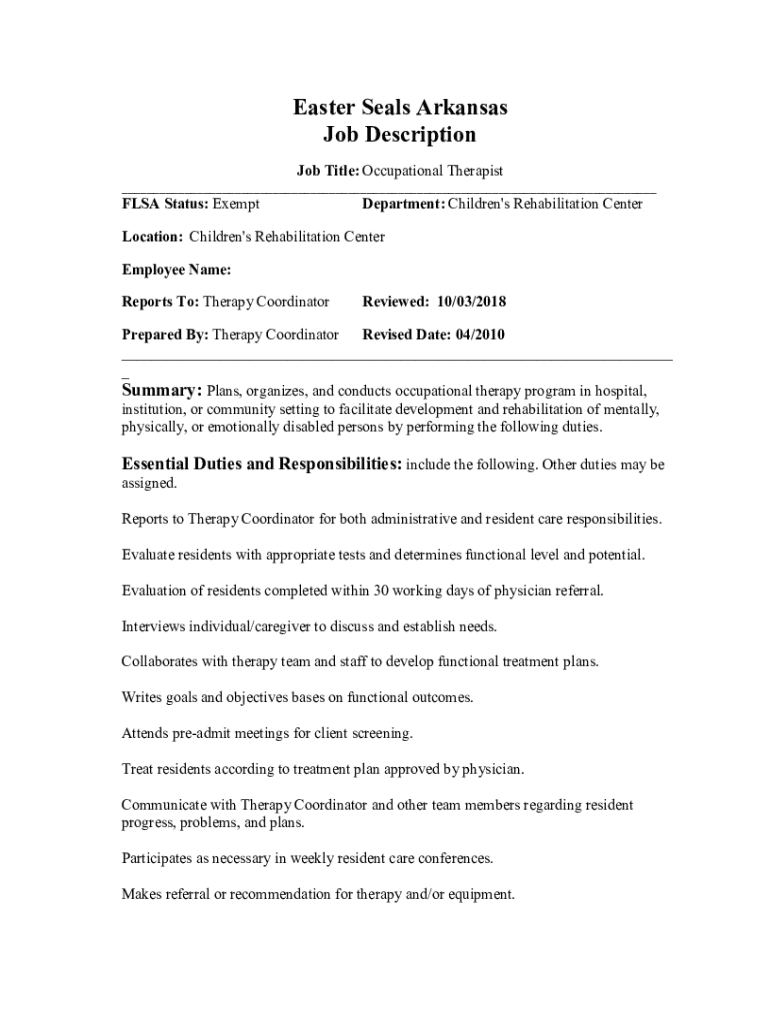 Easter Seals Arkansas
Job Description

Job Title: Occupational Therapist

FLSA Status: Exempt Department: Children's Rehabilitation Center

Location: Children's Rehabilitation Center

Employee Name:

Reports To: Therapy Coordinator Reviewed: 10/03/2018

Prepared By: Therapy Coordinator Revised Date: 04/2010

Summary: Plans, organizes, and conducts occupational therapy program in hospital, institution, or community setting to facilitate development and rehabilitation of mentally, physically, or emotionally disabled persons by performing the following duties.

Essential Duties and Responsibilities: include the following. Other duties may be assigned.

Reports to Therapy Coordinator for both administrative and resident care responsibilities.

Evaluate residents with appropriate tests and determines functional level and potential.

Evaluation of residents completed within 30 working days of physician referral.

Interviews individual/caregiver to discuss and establish needs.

Collaborates with therapy team and staff to develop functional treatment plans.

Writes goals and objectives bases on functional outcomes.

Attends pre-admit meetings for client screening.

Treat residents according to treatment plan approved by physician.

Communicate with Therapy Coordinator and other team members regarding resident progress, problems, and plans.

Participates as necessary in weekly resident care conferences.

Makes referral or recommendation for therapy and/or equipment.